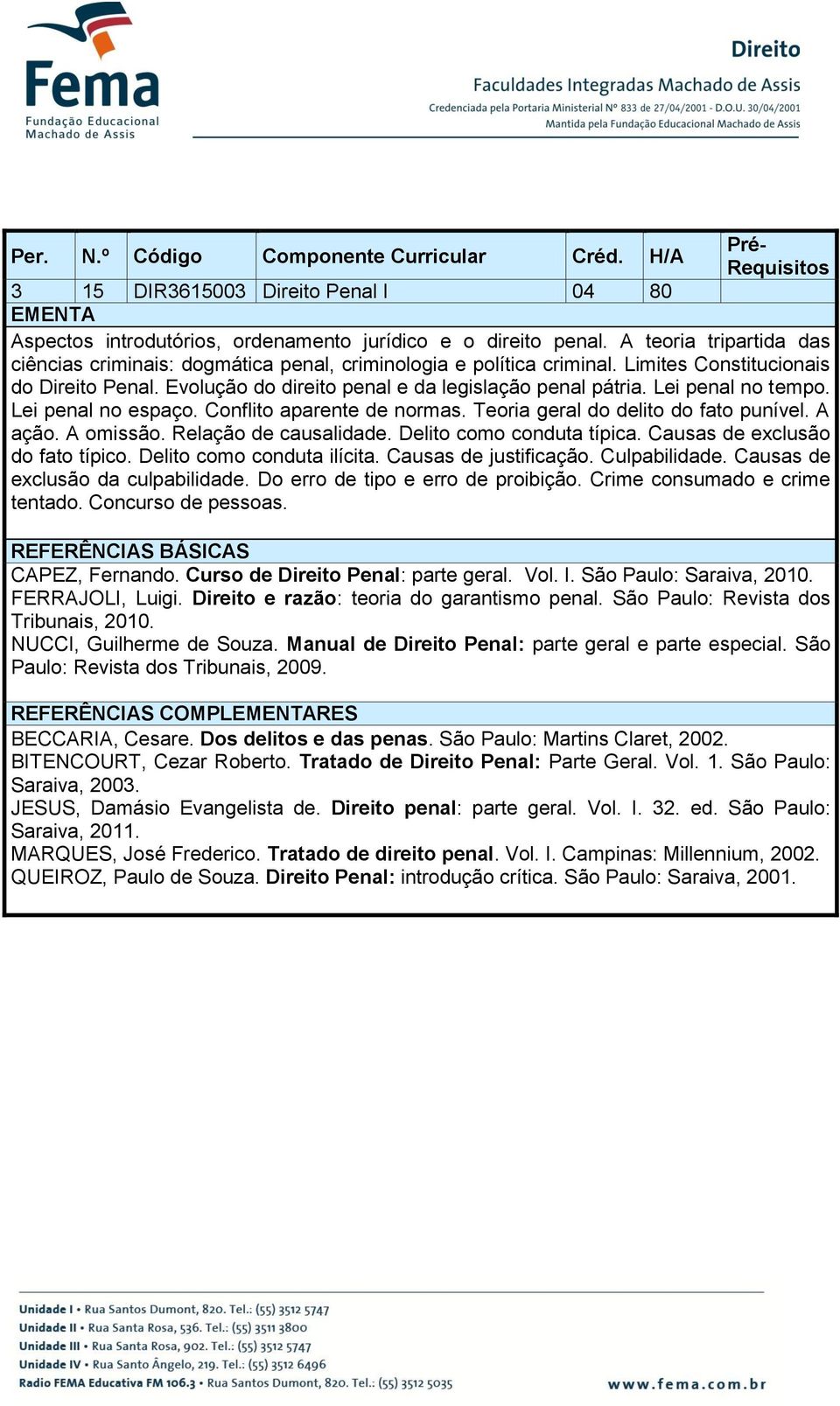 Fema
Fundação Educacional
Machado de Assis

Direito
Faculdades Integradas Machado de Assis
Credenciada pela Portaria Ministerial Nº 833 de 27/04/2001 - D.O.U. 30/04/2001
Mantida pela Fundação Educacional Machado de Assis

| Per. | N.º | Código | Componente Curricular | Créd. | H/A | Pré-Requisitos |
|---|---|---|---|---|---|---|
| 3 | 15 | DIR3615003 | Direito Penal I | 04 | 80 | |

EMENTA

Aspectos introdutórios, ordenamento jurídico e o direito penal. A teoria tripartida das ciências criminais: dogmática penal, criminologia e política criminal. Limites Constitucionais do Direito Penal. Evolução do direito penal e da legislação penal pátria. Lei penal no tempo. Lei penal no espaço. Conflito aparente de normas. Teoria geral do delito do fato punível. A ação. A omissão. Relação de causalidade. Delito como conduta típica. Causas de exclusão do fato típico. Delito como conduta ilícita. Causas de justificação. Culpabilidade. Causas de exclusão da culpabilidade. Do erro de tipo e erro de proibição. Crime consumado e crime tentado. Concurso de pessoas.

REFERÊNCIAS BÁSICAS
CAPEZ, Fernando. Curso de Direito Penal: parte geral. Vol. I. São Paulo: Saraiva, 2010.
FERRAJOLI, Luigi. Direito e razão: teoria do garantismo penal. São Paulo: Revista dos Tribunais, 2010.
NUCCI, Guilherme de Souza. Manual de Direito Penal: parte geral e parte especial. São Paulo: Revista dos Tribunais, 2009.

REFERÊNCIAS COMPLEMENTARES
BECCARIA, Cesare. Dos delitos e das penas. São Paulo: Martins Claret, 2002.
BITENCOURT, Cezar Roberto. Tratado de Direito Penal: Parte Geral. Vol. 1. São Paulo: Saraiva, 2003.
JESUS, Damásio Evangelista de. Direito penal: parte geral. Vol. I. 32. ed. São Paulo: Saraiva, 2011.
MARQUES, José Frederico. Tratado de direito penal. Vol. I. Campinas: Millennium, 2002.
QUEIROZ, Paulo de Souza. Direito Penal: introdução crítica. São Paulo: Saraiva, 2001.

Unidade I • Rua Santos Dumont, 820. Tel.: (55) 3512 5747
Unidade II • Rua Santa Rosa, 536. Tel.: (55) 3511 3800
Unidade III • Rua Santa Rosa, 902. Tel.: (55) 3512 5747
Unidade IV • Rua Santo Ângelo, 219. Tel.: (55) 3512 6496
Radio FEMA Educativa FM 106.3 • Rua Santos Dumont, 820. Tel.: (55) 3512 5035
www.fema.com.br